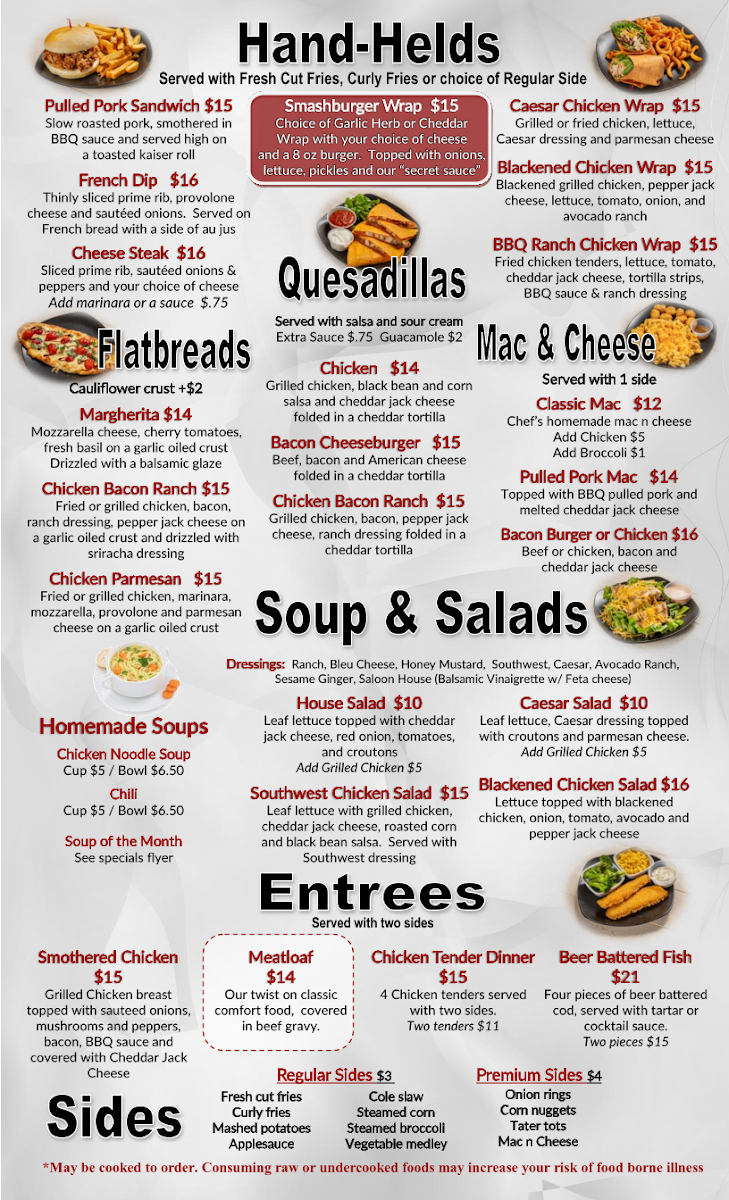 Hand-Helds
Served with Fresh Cut Fries, Curly Fries or choice of Regular Side

Pulled Pork Sandwich $15
Slow roasted pork, smothered in BBQ sauce and served high on a toasted kaiser roll

French Dip $16
Thinly sliced prime rib, provolone cheese and sautéed onions. Served on French bread with a side of au jus

Cheese Steak $16
Sliced prime rib, sautéed onions & peppers and your choice of cheese
Add marinara or a sauce $.75

Smashburger Wrap $15
Choice of Garlic Herb or Cheddar Wrap with your choice of cheese and a 8 oz burger. Topped with onions, lettuce, pickles and our "secret sauce"

Caesar Chicken Wrap $15
Grilled or fried chicken, lettuce, Caesar dressing and parmesan cheese

Blackened Chicken Wrap $15
Blackened grilled chicken, pepper jack cheese, lettuce, tomato, onion, and avocado ranch

BBQ Ranch Chicken Wrap $15
Fried chicken tenders, lettuce, tomato, cheddar jack cheese, tortilla strips, BBQ sauce & ranch dressing

Flatbreads
Cauliflower crust +$2

Margherita $14
Mozzarella cheese, cherry tomatoes, fresh basil on a garlic oiled crust Drizzled with a balsamic glaze

Chicken Bacon Ranch $15
Fried or grilled chicken, bacon, ranch dressing, pepper jack cheese on a garlic oiled crust and drizzled with sriracha dressing

Chicken Parmesan $15
Fried or grilled chicken, marinara, mozzarella, provolone and parmesan cheese on a garlic oiled crust

Quesadillas
Served with salsa and sour cream
Extra Sauce $.75 Guacamole $2

Chicken $14
Grilled chicken, black bean and corn salsa and cheddar jack cheese folded in a cheddar tortilla

Bacon Cheeseburger $15
Beef, bacon and American cheese folded in a cheddar tortilla

Chicken Bacon Ranch $15
Grilled chicken, bacon, pepper jack cheese, ranch dressing folded in a cheddar tortilla

Mac & Cheese
Served with 1 side

Classic Mac $12
Chef's homemade mac n cheese
Add Chicken $5
Add Broccoli $1

Pulled Pork Mac $14
Topped with BBQ pulled pork and melted cheddar jack cheese

Bacon Burger or Chicken $16
Beef or chicken, bacon and cheddar jack cheese

Soup & Salads

Dressings: Ranch, Bleu Cheese, Honey Mustard, Southwest, Caesar, Avocado Ranch, Sesame Ginger, Saloon House (Balsamic Vinaigrette w/ Feta cheese)

Homemade Soups

Chicken Noodle Soup
Cup $5 / Bowl $6.50

Chili
Cup $5 / Bowl $6.50

Soup of the Month
See specials flyer

House Salad $10
Leaf lettuce topped with cheddar jack cheese, red onion, tomatoes, and croutons
Add Grilled Chicken $5

Southwest Chicken Salad $15
Leaf lettuce with grilled chicken, cheddar jack cheese, roasted corn and black bean salsa. Served with Southwest dressing

Caesar Salad $10
Leaf lettuce, Caesar dressing topped with croutons and parmesan cheese.
Add Grilled Chicken $5

Blackened Chicken Salad $16
Lettuce topped with blackened chicken, onion, tomato, avocado and pepper jack cheese

Entrees
Served with two sides

Smothered Chicken $15
Grilled Chicken breast topped with sauteed onions, mushrooms and peppers, bacon, BBQ sauce and covered with Cheddar Jack Cheese

Meatloaf $14
Our twist on classic comfort food, covered in beef gravy.

Chicken Tender Dinner $15
4 Chicken tenders served with two sides.
Two tenders $11

Beer Battered Fish $21
Four pieces of beer battered cod, served with tartar or cocktail sauce.
Two pieces $15

Sides

Regular Sides $3
Fresh cut fries
Curly fries
Mashed potatoes
Applesauce
Cole slaw
Steamed corn
Steamed broccoli
Vegetable medley

Premium Sides $4
Onion rings
Corn nuggets
Tater tots
Mac n Cheese

*May be cooked to order. Consuming raw or undercooked foods may increase your risk of food borne illness